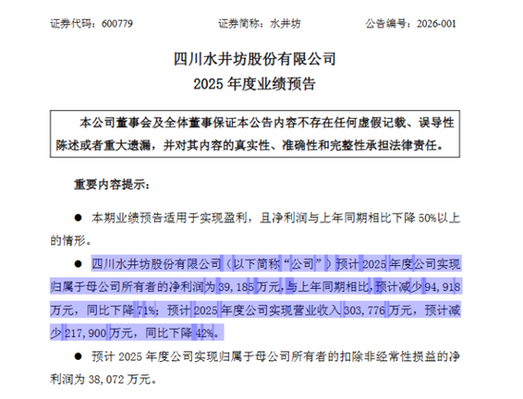 证券代码：600779　　　　证券简称：水井坊　　　　公告编号：2026-001

四川水井坊股份有限公司
2025 年度业绩预告

本公司董事会及全体董事保证本公告内容不存在任何虚假记载、误导性陈述或者重大遗漏，并对其内容的真实性、准确性和完整性承担法律责任。

重要内容提示：

● 本期业绩预告适用于实现盈利，且净利润与上年同期相比下降 50%以上的情形。

● 四川水井坊股份有限公司（以下简称“公司”）预计 2025 年度公司实现归属于母公司所有者的净利润为 39，185 万元，与上年同期相比，预计减少 94，918 万元，同比下降 71%；预计 2025 年度公司实现营业收入 303，776 万元，预计减少 217，900 万元，同比下降 42%。

● 预计 2025 年度公司实现归属于母公司所有者的扣除非经常性损益的净利润为 38，072 万元。